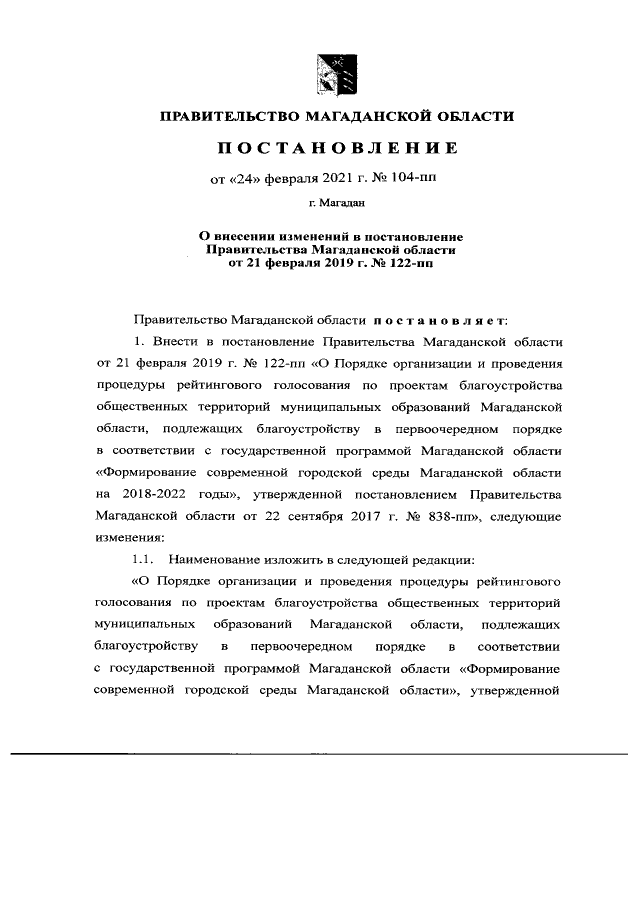 ПРАВИТЕЛЬСТВО МАГАДАНСКОЙ ОБЛАСТИ

ПОСТАНОВЛЕНИЕ

от «24» февраля 2021 г. № 104-пп

г. Магадан

О внесении изменений в постановление Правительства Магаданской области от 21 февраля 2019 г. № 122-пп

Правительство Магаданской области постановляет:

1. Внести в постановление Правительства Магаданской области от 21 февраля 2019 г. № 122-пп «О Порядке организации и проведения процедуры рейтингового голосования по проектам благоустройства общественных территорий муниципальных образований Магаданской области, подлежащих благоустройству в первоочередном порядке в соответствии с государственной программой Магаданской области «Формирование современной городской среды Магаданской области на 2018-2022 годы», утвержденной постановлением Правительства Магаданской области от 22 сентября 2017 г. № 838-пп», следующие изменения:

1.1. Наименование изложить в следующей редакции:

«О Порядке организации и проведения процедуры рейтингового голосования по проектам благоустройства общественных территорий муниципальных образований Магаданской области, подлежащих благоустройству в первоочередном порядке в соответствии с государственной программой Магаданской области «Формирование современной городской среды Магаданской области», утвержденной